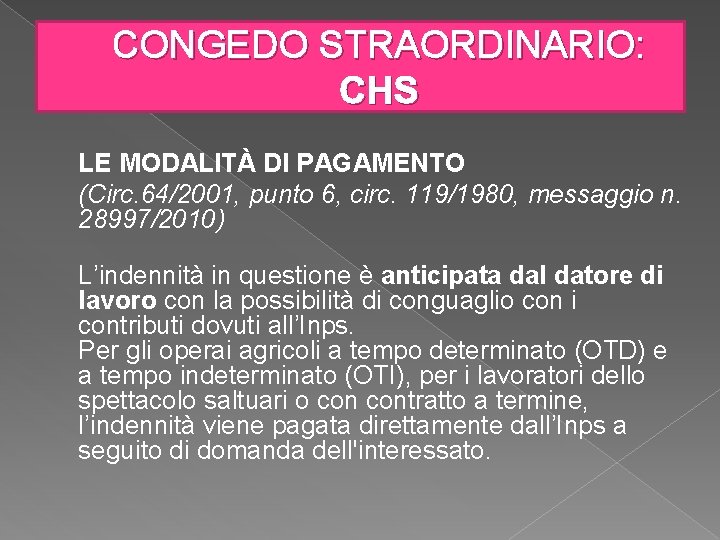 CONGEDO STRAORDINARIO: CHS

LE MODALITÀ DI PAGAMENTO
(Circ.64/2001, punto 6, circ. 119/1980, messaggio n. 28997/2010)

L’indennità in questione è anticipata dal datore di lavoro con la possibilità di conguaglio con i contributi dovuti all’Inps.
Per gli operai agricoli a tempo determinato (OTD) e a tempo indeterminato (OTI), per i lavoratori dello spettacolo saltuari o con contratto a termine, l’indennità viene pagata direttamente dall’Inps a seguito di domanda dell'interessato.